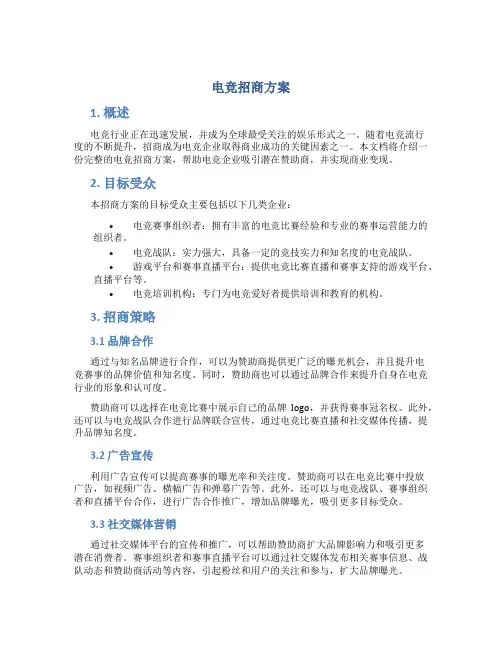 电竞招商方案

1. 概述

电竞行业正在迅速发展，并成为全球最受关注的娱乐形式之一。随着电竞流行度的不断提升，招商成为电竞企业取得商业成功的关键因素之一。本文档将介绍一份完整的电竞招商方案，帮助电竞企业吸引潜在赞助商，并实现商业变现。

2. 目标受众

本招商方案的目标受众主要包括以下几类企业：

• 电竞赛事组织者：拥有丰富的电竞比赛经验和专业的赛事运营能力的组织者。
• 电竞战队：实力强大，具备一定的竞技实力和知名度的电竞战队。
• 游戏平台和赛事直播平台：提供电竞比赛直播和赛事支持的游戏平台、直播平台等。
• 电竞培训机构：专门为电竞爱好者提供培训和教育的机构。

3. 招商策略

3.1 品牌合作

通过与知名品牌进行合作，可以为赞助商提供更广泛的曝光机会，并且提升电竞赛事的品牌价值和知名度。同时，赞助商也可以通过品牌合作来提升自身在电竞行业的形象和认可度。

赞助商可以选择在电竞比赛中展示自己的品牌 logo，并获得赛事冠名权。此外，还可以与电竞战队合作进行品牌联合宣传，通过电竞比赛直播和社交媒体传播，提升品牌知名度。

3.2 广告宣传

利用广告宣传可以提高赛事的曝光率和关注度。赞助商可以在电竞比赛中投放广告，如视频广告、横幅广告和弹幕广告等。此外，还可以与电竞战队、赛事组织者和直播平台合作，进行广告合作推广，增加品牌曝光，吸引更多目标受众。

3.3 社交媒体营销

通过社交媒体平台的宣传和推广，可以帮助赞助商扩大品牌影响力和吸引更多潜在消费者。赛事组织者和赛事直播平台可以通过社交媒体发布相关赛事信息、战队动态和赞助商活动等内容，引起粉丝和用户的关注和参与，扩大品牌曝光。